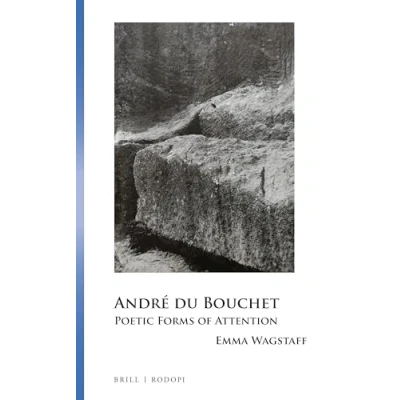 André du Bouchet
Poetic Forms of Attention

Emma Wagstaff

BRILL | RODOPI